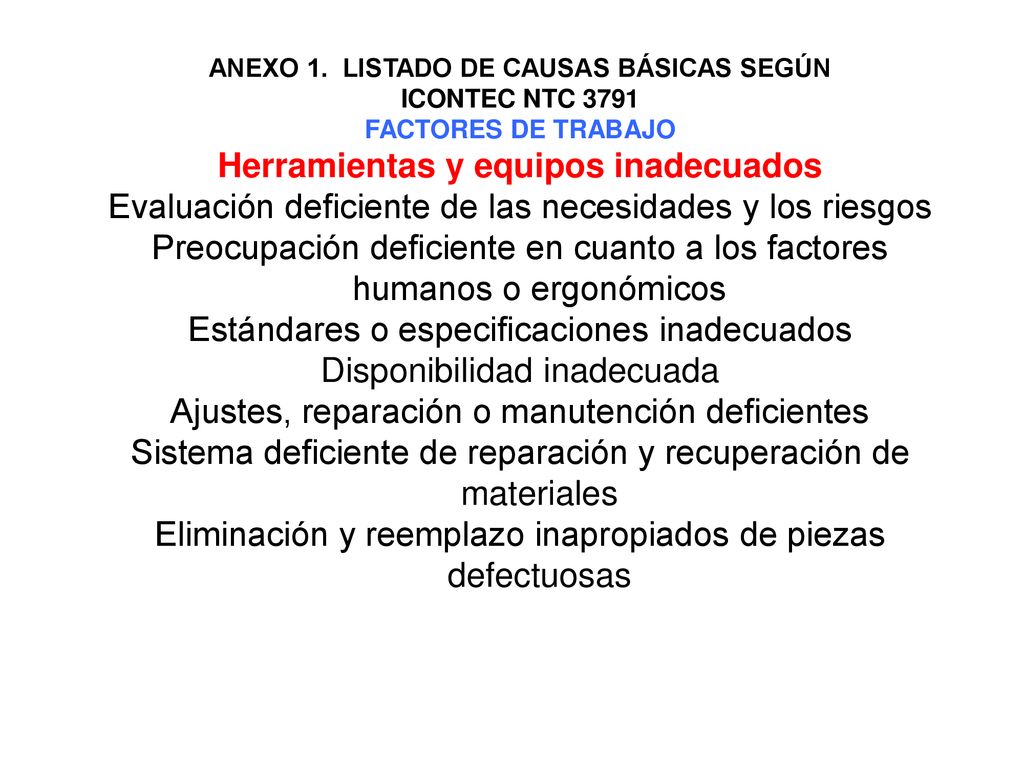 ANEXO 1. LISTADO DE CAUSAS BÁSICAS SEGÚN ICONTEC NTC 3791
FACTORES DE TRABAJO
Herramientas y equipos inadecuados
Evaluación deficiente de las necesidades y los riesgos
Preocupación deficiente en cuanto a los factores humanos o ergonómicos
Estándares o especificaciones inadecuados
Disponibilidad inadecuada
Ajustes, reparación o manutención deficientes
Sistema deficiente de reparación y recuperación de materiales
Eliminación y reemplazo inapropiados de piezas defectuosas